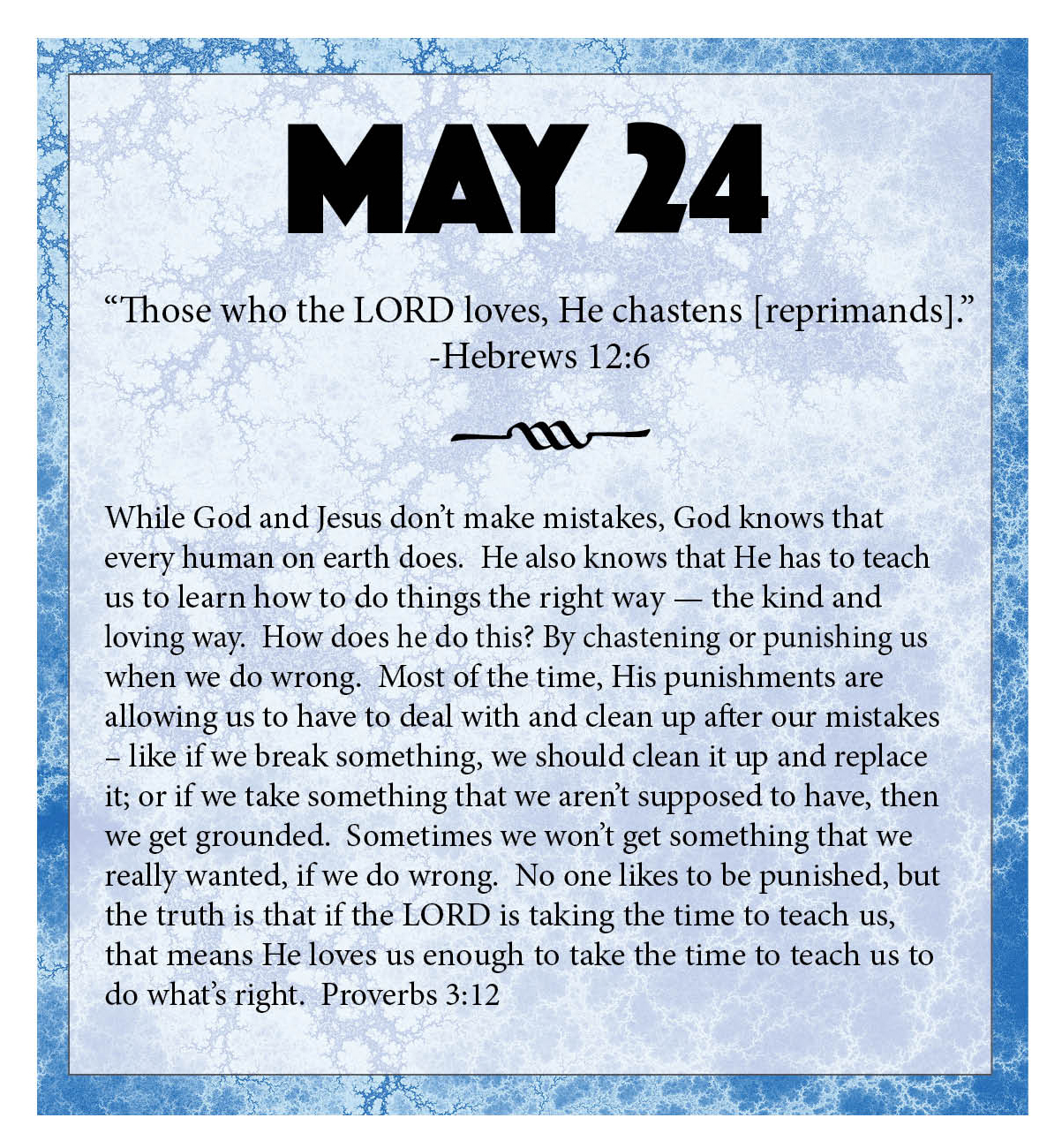 MAY 24

“Those who the LORD loves, He chastens [reprimands].” -Hebrews 12:6

While God and Jesus don’t make mistakes, God knows that every human on earth does. He also knows that He has to teach us to learn how to do things the right way — the kind and loving way. How does he do this? By chastening or punishing us when we do wrong. Most of the time, His punishments are allowing us to have to deal with and clean up after our mistakes – like if we break something, we should clean it up and replace it; or if we take something that we aren’t supposed to have, then we get grounded. Sometimes we won’t get something that we really wanted, if we do wrong. No one likes to be punished, but the truth is that if the LORD is taking the time to teach us, that means He loves us enough to take the time to teach us to do what’s right. Proverbs 3:12